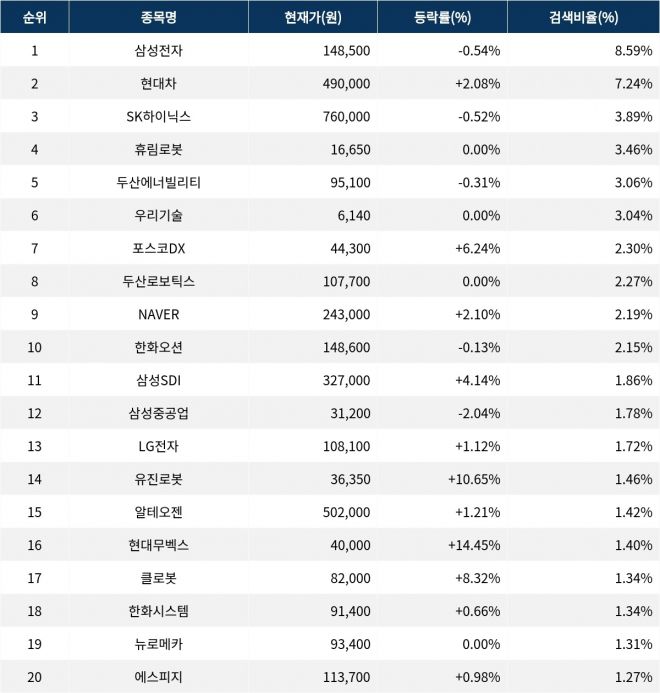 | 순위 | 종목명 | 현재가(원) | 등락률(%) | 검색비율(%) |
|---|---|---|---|---|
| 1 | 삼성전자 | 148,500 | -0.54% | 8.59% |
| 2 | 현대차 | 490,000 | +2.08% | 7.24% |
| 3 | SK하이닉스 | 760,000 | -0.52% | 3.89% |
| 4 | 휴림로봇 | 16,650 | 0.00% | 3.46% |
| 5 | 두산에너빌리티 | 95,100 | -0.31% | 3.06% |
| 6 | 우리기술 | 6,140 | 0.00% | 3.04% |
| 7 | 포스코DX | 44,300 | +6.24% | 2.30% |
| 8 | 두산로보틱스 | 107,700 | 0.00% | 2.27% |
| 9 | NAVER | 243,000 | +2.10% | 2.19% |
| 10 | 한화오션 | 148,600 | -0.13% | 2.15% |
| 11 | 삼성SDI | 327,000 | +4.14% | 1.86% |
| 12 | 삼성중공업 | 31,200 | -2.04% | 1.78% |
| 13 | LG전자 | 108,100 | +1.12% | 1.72% |
| 14 | 유진로봇 | 36,350 | +10.65% | 1.46% |
| 15 | 알테오젠 | 502,000 | +1.21% | 1.42% |
| 16 | 현대무벡스 | 40,000 | +14.45% | 1.40% |
| 17 | 클로봇 | 82,000 | +8.32% | 1.34% |
| 18 | 한화시스템 | 91,400 | +0.66% | 1.34% |
| 19 | 뉴로메카 | 93,400 | 0.00% | 1.31% |
| 20 | 에스피지 | 113,700 | +0.98% | 1.27% |